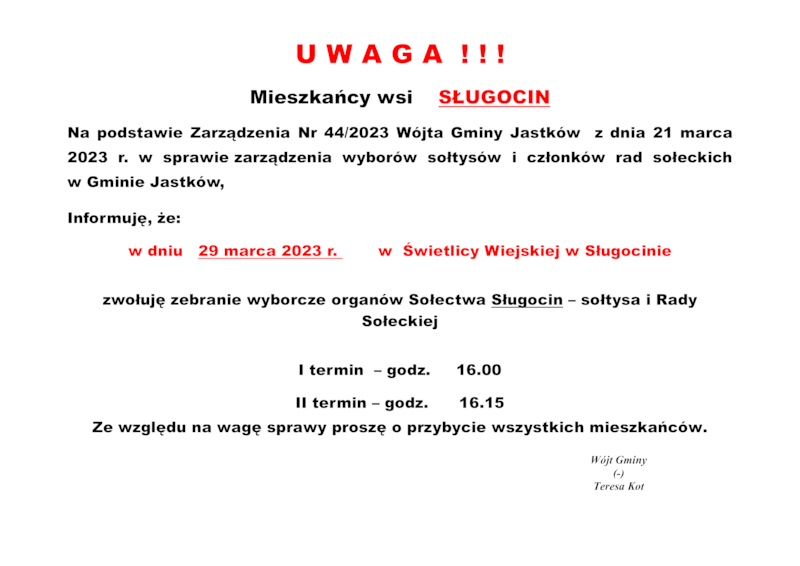 U W A G A ! ! !

Mieszkańcy wsi SŁUGOCIN

Na podstawie Zarządzenia Nr 44/2023 Wójta Gminy Jastków z dnia 21 marca 2023 r. w sprawie zarządzenia wyborów sołtysów i członków rad sołeckich w Gminie Jastków,

Informuję, że:

w dniu 29 marca 2023 r. w Świetlicy Wiejskiej w Sługocinie

zwołuję zebranie wyborcze organów Sołectwa Sługocin – sołtysa i Rady Sołeckiej

I termin – godz. 16.00

II termin – godz. 16.15

Ze względu na wagę sprawy proszę o przybycie wszystkich mieszkańców.

Wójt Gminy
(-)
Teresa Kot